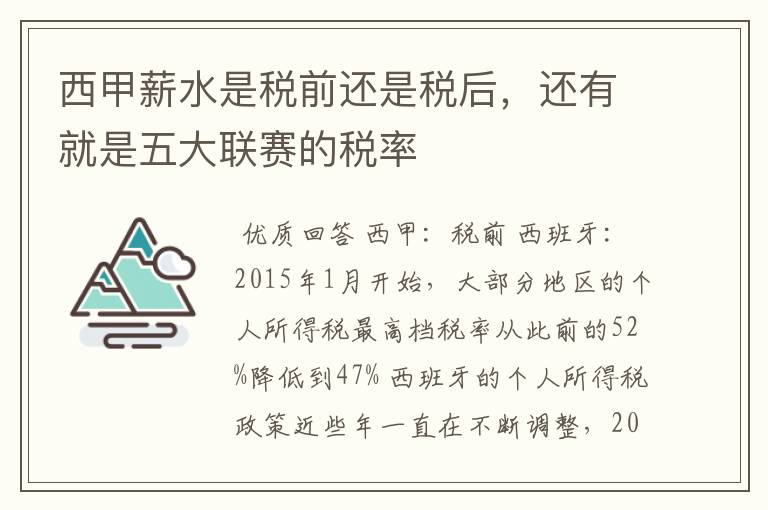 西甲薪水是税前还是税后，还有就是五大联赛的税率

优质回答 西甲：税前 西班牙：2015年1月开始，大部分地区的个人所得税最高档税率从此前的52%降低到47% 西班牙的个人所得税政策近些年一直在不断调整，20